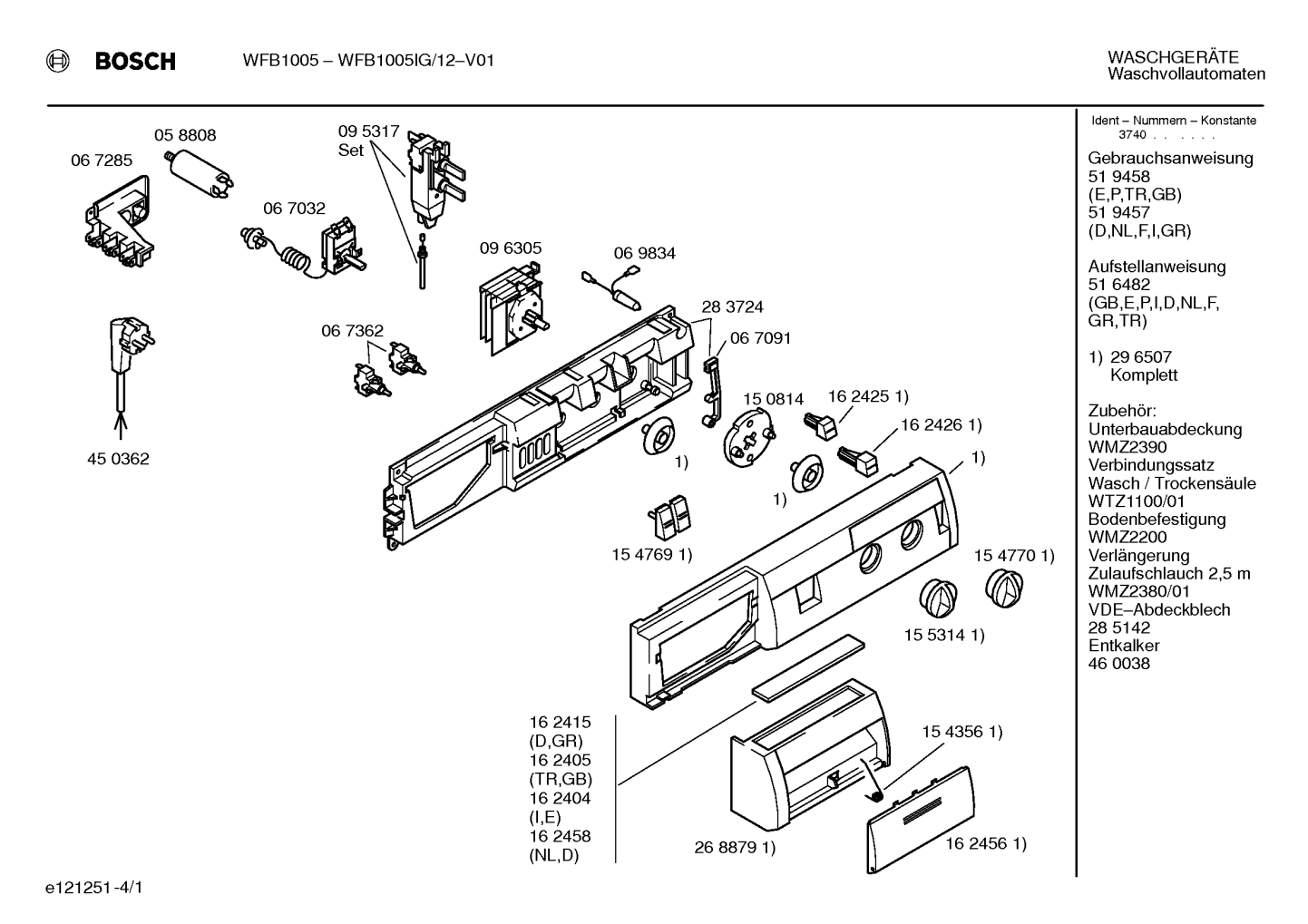 BOSCH WFB1005 – WFB1005IG/12–V01

WASCHGERÄTE
Waschvollautomaten

05 8808
06 7285
09 5317
Set
06 7032
09 6305
06 9834
28 3724
06 7091
06 7362
15 0814
16 2425 1)
16 2426 1)
1)
1)
1)
45 0362
15 4769 1)
15 4770 1)
15 5314 1)
15 4356 1)
16 2415
(D,GR)
16 2405
(TR,GB)
16 2404
(I,E)
16 2458
(NL,D)
26 8879 1)
16 2456 1)

Ident – Nummern – Konstante
3740 . . . . .

Gebrauchsanweisung
51 9458
(E,P,TR,GB)
51 9457
(D,NL,F,I,GR)

Aufstellanweisung
51 6482
(GB,E,P,I,D,NL,F,
GR,TR)

1) 29 6507
Komplett

Zubehör:
Unterbauabdeckung
WMZ2390
Verbindungssatz
Wasch / Trockensäule
WTZ1100/01
Bodenbefestigung
WMZ2200
Verlängerung
Zulaufschlauch 2,5 m
WMZ2380/01
VDE–Abdeckblech
28 5142
Entkalker
46 0038

e121251-4/1